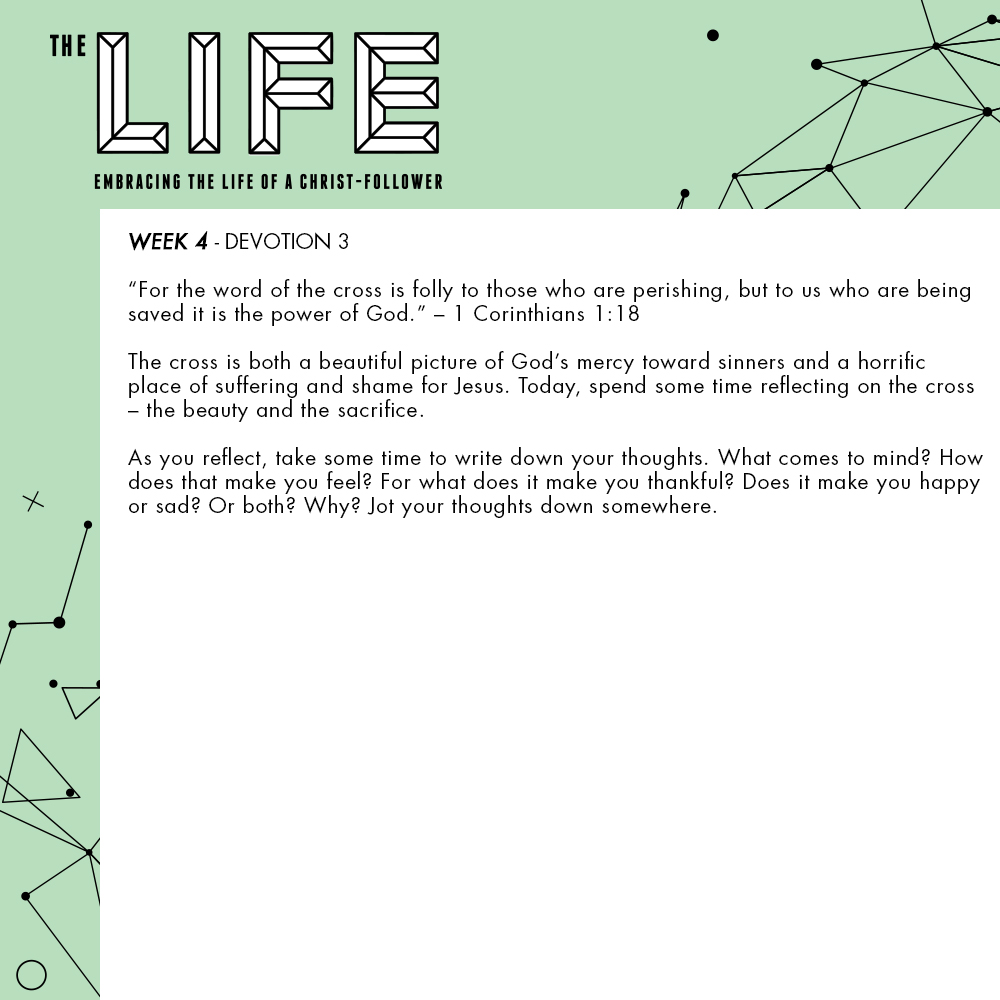 THE LIFE

EMBRACING THE LIFE OF A CHRIST-FOLLOWER

WEEK 4 - DEVOTION 3

“For the word of the cross is folly to those who are perishing, but to us who are being saved it is the power of God.” – 1 Corinthians 1:18

The cross is both a beautiful picture of God’s mercy toward sinners and a horrific place of suffering and shame for Jesus. Today, spend some time reflecting on the cross – the beauty and the sacrifice.

As you reflect, take some time to write down your thoughts. What comes to mind? How does that make you feel? For what does it make you thankful? Does it make you happy or sad? Or both? Why? Jot your thoughts down somewhere.